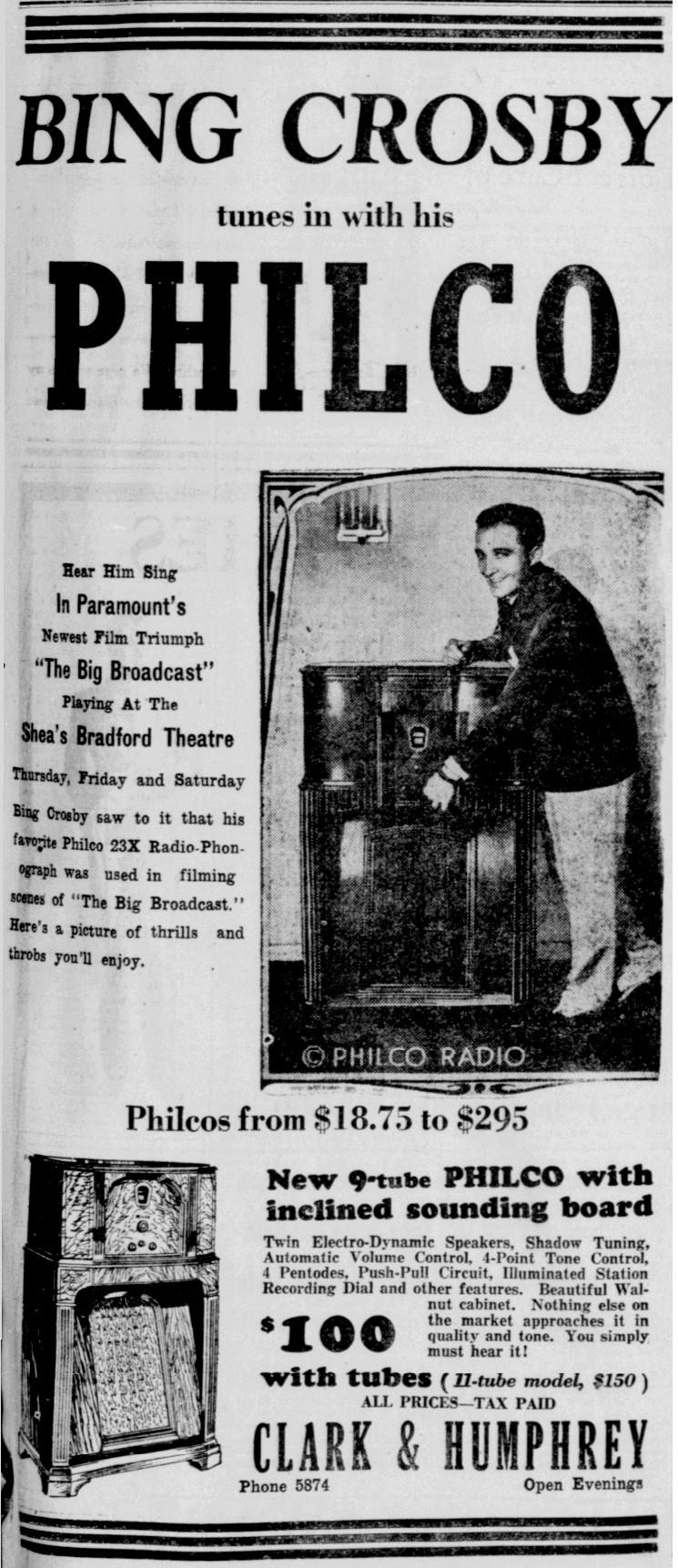 BING CROSBY

tunes in with his

PHILCO

Hear Him Sing

In Paramount's

Newest Film Triumph

"The Big Broadcast"

Playing At The

Shea's Bradford Theatre

Thursday, Friday and Saturday

Bing Crosby saw to it that his favorite Philco 23X Radio-Phonograph was used in filming scenes of "The Big Broadcast." Here's a picture of thrills and throbs you'll enjoy.

© PHILCO RADIO

Philcos from $18.75 to $295

New 9-tube PHILCO with inclined sounding board

Twin Electro-Dynamic Speakers, Shadow Tuning, Automatic Volume Control, 4-Point Tone Control, 4 Pentodes, Push-Pull Circuit, Illuminated Station Recording Dial and other features. Beautiful Walnut cabinet. Nothing else on the market approaches it in quality and tone. You simply must hear it!

$100

with tubes (11-tube model, $150)

ALL PRICES—TAX PAID

CLARK & HUMPHREY

Phone 5874

Open Evenings